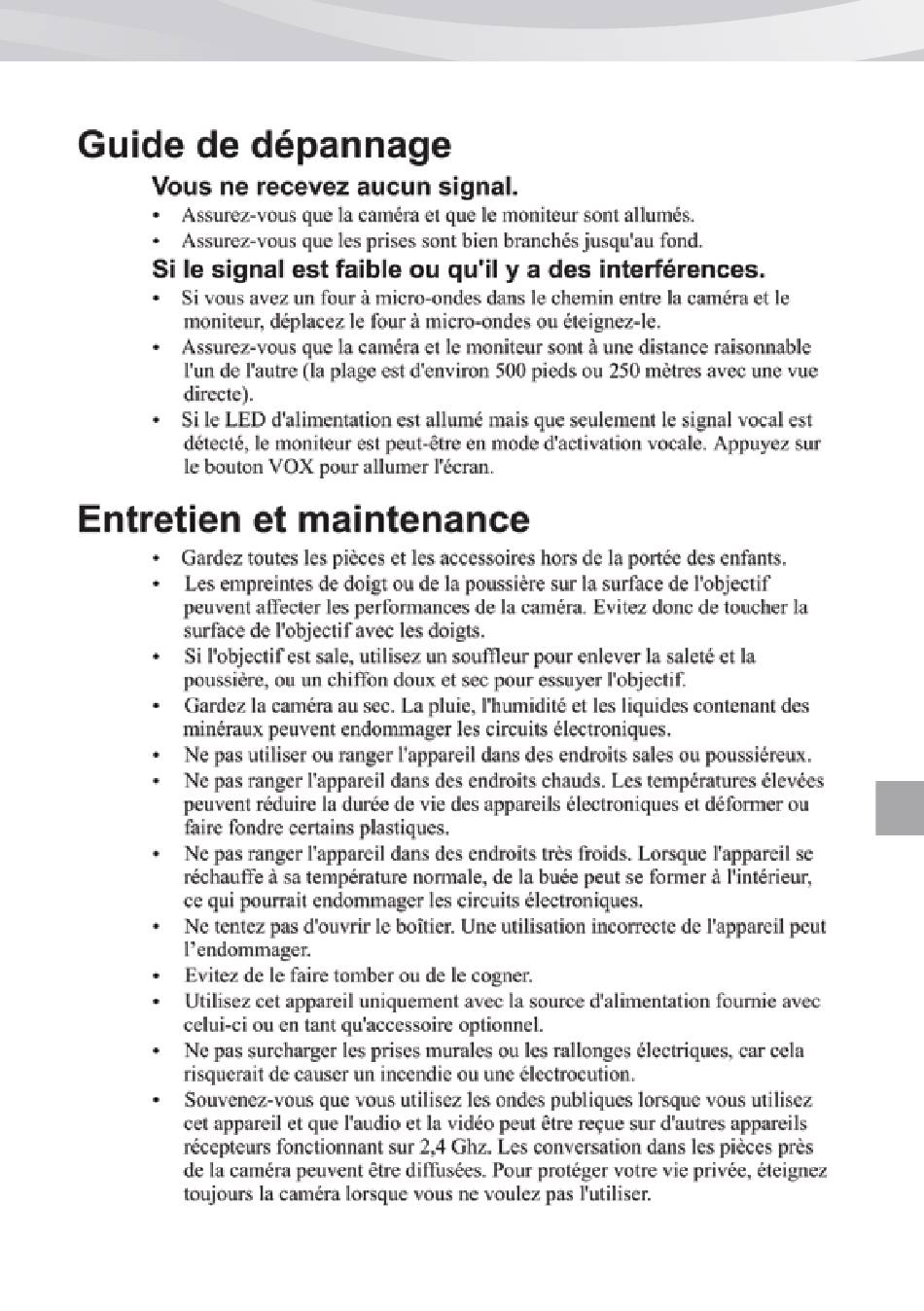 Guide de dépannage

Vous ne recevez aucun signal.

• Assurez-vous que la caméra et que le moniteur sont allumés.
• Assurez-vous que les prises sont bien branchés jusqu'au fond.

Si le signal est faible ou qu'il y a des interférences.

• Si vous avez un four à micro-ondes dans le chemin entre la caméra et le moniteur, déplacez le four à micro-ondes ou éteignez-le.
• Assurez-vous que la caméra et le moniteur sont à une distance raisonnable l'un de l'autre (la plage est d'environ 500 pieds ou 250 mètres avec une vue directe).
• Si le LED d'alimentation est allumé mais que seulement le signal vocal est détecté, le moniteur est peut-être en mode d'activation vocale. Appuyez sur le bouton VOX pour allumer l'écran.

Entretien et maintenance

• Gardez toutes les pièces et les accessoires hors de la portée des enfants.
• Les empreintes de doigt ou de la poussière sur la surface de l'objectif peuvent affecter les performances de la caméra. Evitez donc de toucher la surface de l'objectif avec les doigts.
• Si l'objectif est sale, utilisez un souffleur pour enlever la saleté et la poussière, ou un chiffon doux et sec pour essuyer l'objectif.
• Gardez la caméra au sec. La pluie, l'humidité et les liquides contenant des minéraux peuvent endommager les circuits électroniques.
• Ne pas utiliser ou ranger l'appareil dans des endroits sales ou poussiéreux.
• Ne pas ranger l'appareil dans des endroits chauds. Les températures élevées peuvent réduire la durée de vie des appareils électroniques et déformer ou faire fondre certains plastiques.
• Ne pas ranger l'appareil dans des endroits très froids. Lorsque l'appareil se réchauffe à sa température normale, de la buée peut se former à l'intérieur, ce qui pourrait endommager les circuits électroniques.
• Ne tentez pas d'ouvrir le boîtier. Une utilisation incorrecte de l'appareil peut l'endommager.
• Evitez de le faire tomber ou de le cogner.
• Utilisez cet appareil uniquement avec la source d'alimentation fournie avec celui-ci ou en tant qu'accessoire optionnel.
• Ne pas surcharger les prises murales ou les rallonges électriques, car cela risquerait de causer un incendie ou une électrocution.
• Souvenez-vous que vous utilisez les ondes publiques lorsque vous utilisez cet appareil et que l'audio et la vidéo peut être reçue sur d'autres appareils récepteurs fonctionnant sur 2,4 Ghz. Les conversation dans les pièces près de la caméra peuvent être diffusées. Pour protéger votre vie privée, éteignez toujours la caméra lorsque vous ne voulez pas l'utiliser.